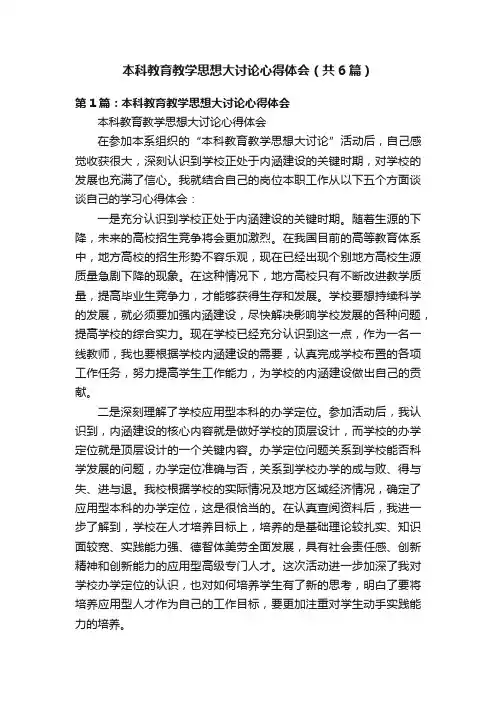 本科教育教学思想大讨论心得体会（共6篇）

第1篇：本科教育教学思想大讨论心得体会

本科教育教学思想大讨论心得体会

在参加本系组织的“本科教育教学思想大讨论”活动后，自己感觉收获很大，深刻认识到学校正处于内涵建设的关键时期，对学校的发展也充满了信心。我就结合自己的岗位本职工作从以下五个方面谈谈自己的学习心得体会：

一是充分认识到学校正处于内涵建设的关键时期。随着生源的下降，未来的高校招生竞争将会更加激烈。在我国目前的高等教育体系中，地方高校的招生形势不容乐观，现在已经出现个别地方高校生源质量急剧下降的现象。在这种情况下，地方高校只有不断改进教学质量，提高毕业生竞争力，才能够获得生存和发展。学校要想持续科学的发展，就必须要加强内涵建设，尽快解决影响学校发展的各种问题，提高学校的综合实力。现在学校已经充分认识到这一点，作为一名一线教师，我也要根据学校内涵建设的需要，认真完成学校布置的各项工作任务，努力提高学生工作能力，为学校的内涵建设做出自己的贡献。

二是深刻理解了学校应用型本科的办学定位。参加活动后，我认识到，内涵建设的核心内容就是做好学校的顶层设计，而学校的办学定位就是顶层设计的一个关键内容。办学定位问题关系到学校能否科学发展的问题，办学定位准确与否，关系到学校办学的成与败、得与失、进与退。我校根据学校的实际情况及地方区域经济情况，确定了应用型本科的办学定位，这是很恰当的。在认真查阅资料后，我进一步了解到，学校在人才培养目标上，培养的是基础理论较扎实、知识面较宽、实践能力强、德智体美劳全面发展，具有社会责任感、创新精神和创新能力的应用型高级专门人才。这次活动进一步加深了我对学校办学定位的认识，也对如何培养学生有了新的思考，明白了要将培养应用型人才作为自己的工作目标，要更加注重对学生动手实践能力的培养。